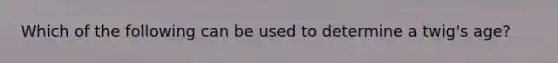 Which of the following can be used to determine a twig's age?